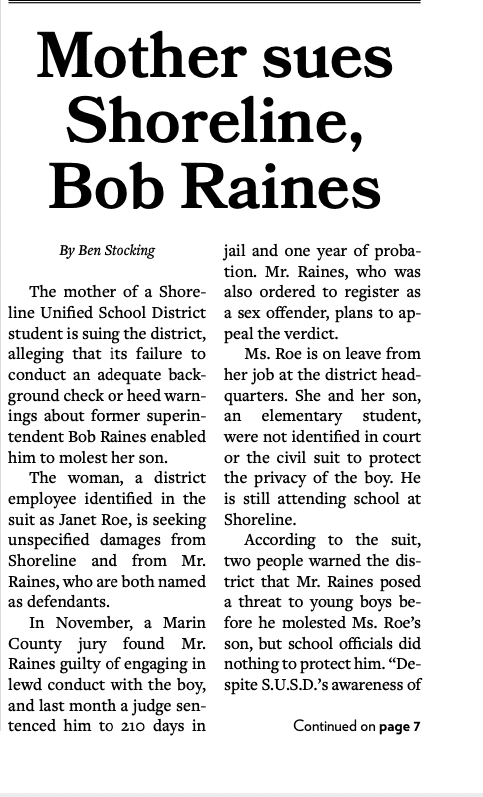 Mother sues Shoreline, Bob Raines

By Ben Stocking

The mother of a Shoreline Unified School District student is suing the district, alleging that its failure to conduct an adequate background check or heed warnings about former superintendent Bob Raines enabled him to molest her son.

The woman, a district employee identified in the suit as Janet Roe, is seeking unspecified damages from Shoreline and from Mr. Raines, who are both named as defendants.

In November, a Marin County jury found Mr. Raines guilty of engaging in lewd conduct with the boy, and last month a judge sentenced him to 210 days in jail and one year of probation. Mr. Raines, who was also ordered to register as a sex offender, plans to appeal the verdict.

Ms. Roe is on leave from her job at the district headquarters. She and her son, an elementary student, were not identified in court or the civil suit to protect the privacy of the boy. He is still attending school at Shoreline.

According to the suit, two people warned the district that Mr. Raines posed a threat to young boys before he molested Ms. Roe's son, but school officials did nothing to protect him. "Despite S.U.S.D.'s awareness of

Continued on page 7